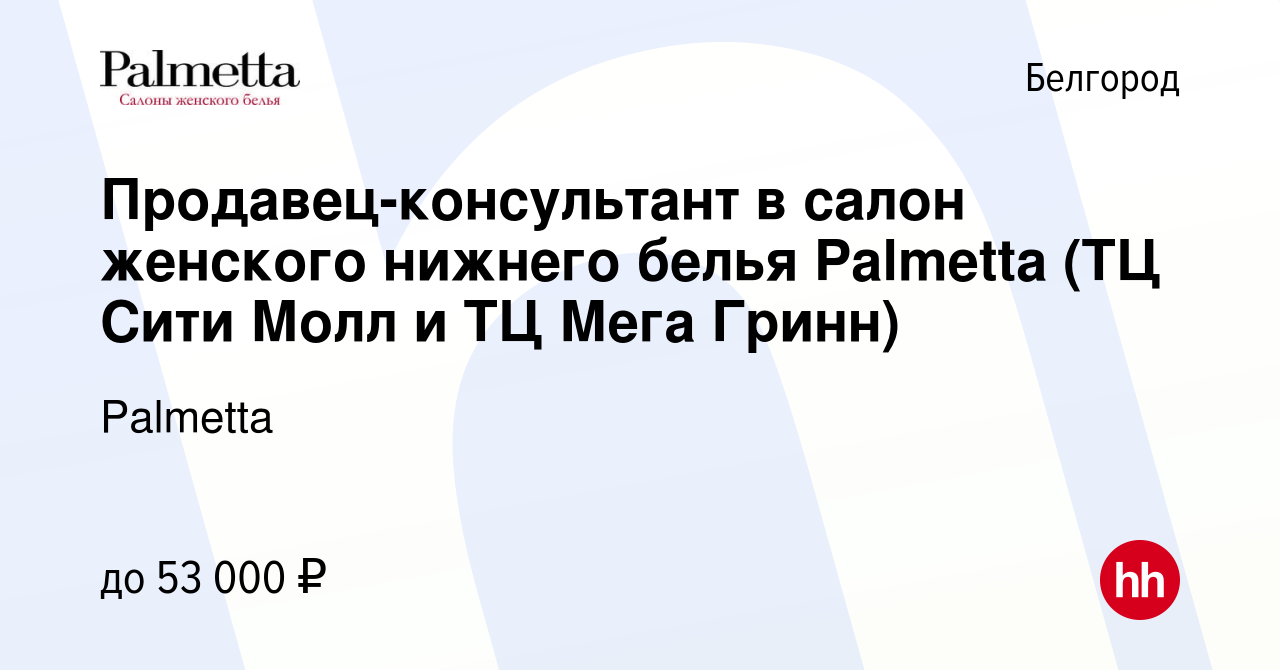 Palmetta
Салоны женского белья

Белгород

Продавец-консультант в салон женского нижнего белья Palmetta (ТЦ Сити Молл и ТЦ Мега Гринн)

Palmetta

до 53 000 ₽

hh